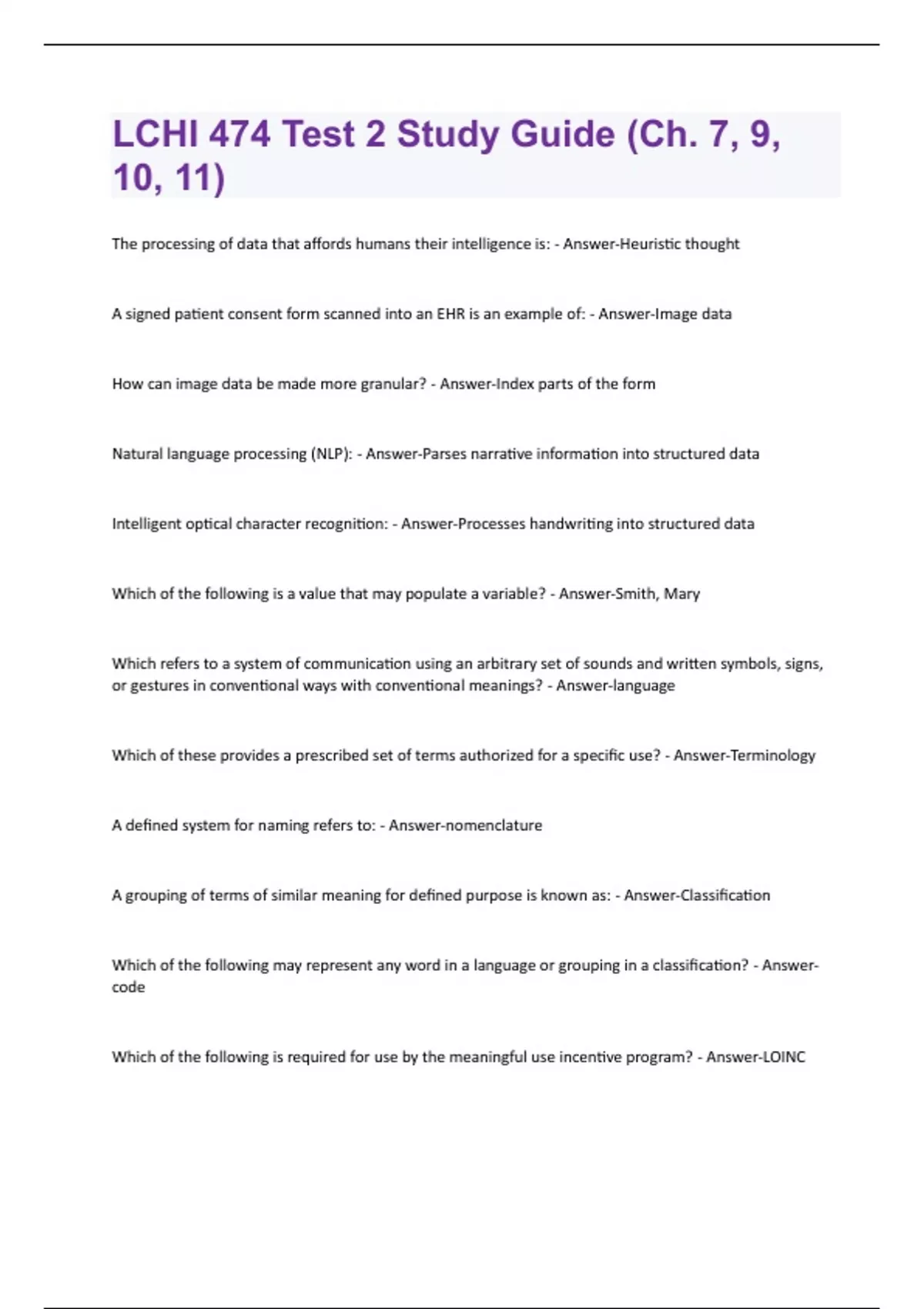 LCHI 474 Test 2 Study Guide (Ch. 7, 9, 10, 11)

The processing of data that affords humans their intelligence is: - Answer-Heuristic thought

A signed patient consent form scanned into an EHR is an example of: - Answer-Image data

How can image data be made more granular? - Answer-Index parts of the form

Natural language processing (NLP): - Answer-Parses narrative information into structured data

Intelligent optical character recognition: - Answer-Processes handwriting into structured data

Which of the following is a value that may populate a variable? - Answer-Smith, Mary

Which refers to a system of communication using an arbitrary set of sounds and written symbols, signs, or gestures in conventional ways with conventional meanings? - Answer-language

Which of these provides a prescribed set of terms authorized for a specific use? - Answer-Terminology

A defined system for naming refers to: - Answer-nomenclature

A grouping of terms of similar meaning for defined purpose is known as: - Answer-Classification

Which of the following may represent any word in a language or grouping in a classification? - Answer-code

Which of the following is required for use by the meaningful use incentive program? - Answer-LOINC